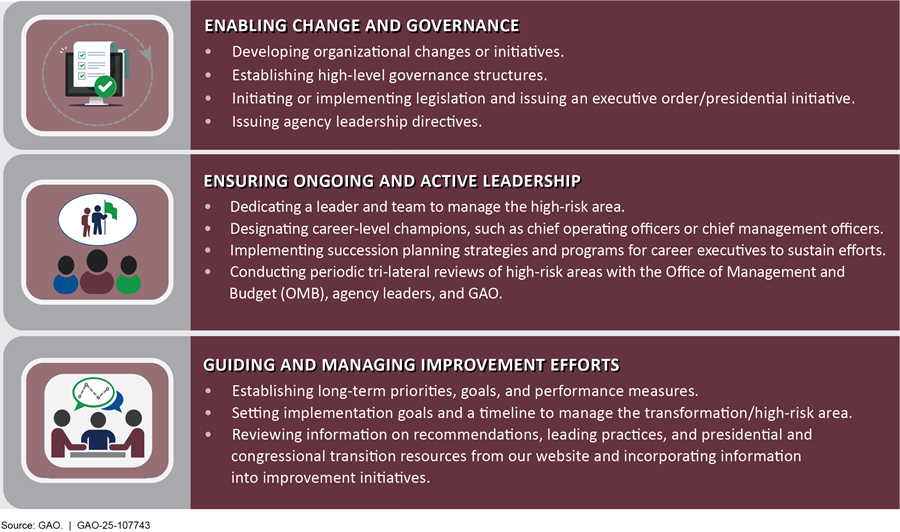 ENABLING CHANGE AND GOVERNANCE

• Developing organizational changes or initiatives.
• Establishing high-level governance structures.
• Initiating or implementing legislation and issuing an executive order/presidential initiative.
• Issuing agency leadership directives.

ENSURING ONGOING AND ACTIVE LEADERSHIP

• Dedicating a leader and team to manage the high-risk area.
• Designating career-level champions, such as chief operating officers or chief management officers.
• Implementing succession planning strategies and programs for career executives to sustain efforts.
• Conducting periodic tri-lateral reviews of high-risk areas with the Office of Management and Budget (OMB), agency leaders, and GAO.

GUIDING AND MANAGING IMPROVEMENT EFFORTS

• Establishing long-term priorities, goals, and performance measures.
• Setting implementation goals and a timeline to manage the transformation/high-risk area.
• Reviewing information on recommendations, leading practices, and presidential and congressional transition resources from our website and incorporating information into improvement initiatives.

Source: GAO. | GAO-25-107743